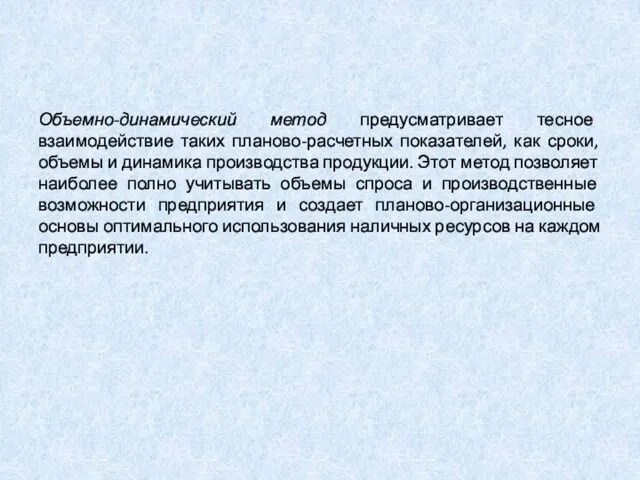 Объемно-динамический метод предусматривает тесное взаимодействие таких планово-расчетных показателей, как сроки, объемы и динамика производства продукции. Этот метод позволяет наиболее полно учитывать объемы спроса и производственные возможности предприятия и создает планово-организационные основы оптимального использования наличных ресурсов на каждом предприятии.